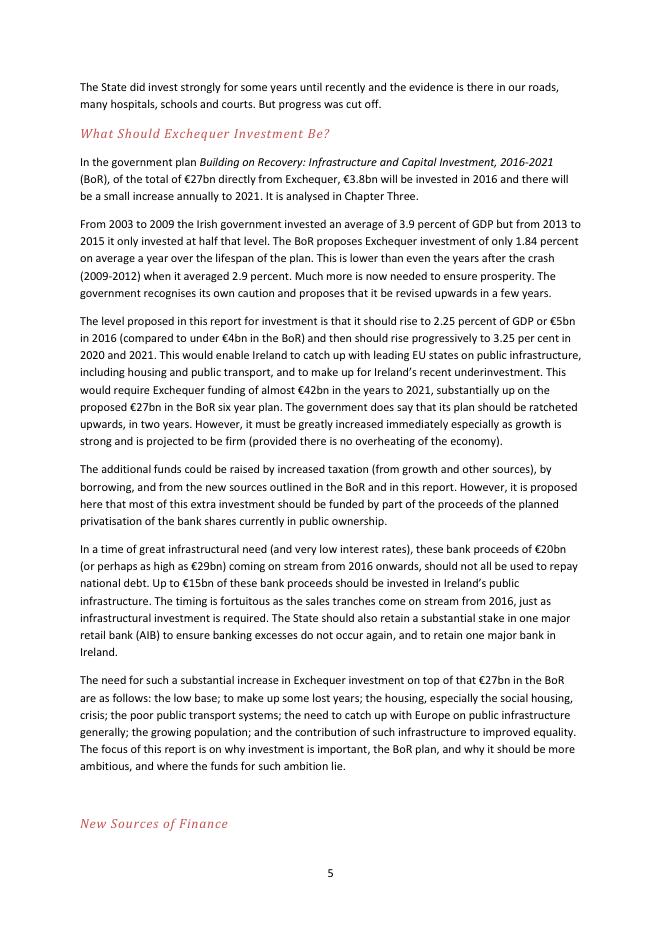 The State did invest strongly for some years until recently and the evidence is there in our roads, many hospitals, schools and courts. But progress was cut off.

What Should Exchequer Investment Be?

In the government plan Building on Recovery: Infrastructure and Capital Investment, 2016-2021 (BoR), of the total of €27bn directly from Exchequer, €3.8bn will be invested in 2016 and there will be a small increase annually to 2021. It is analysed in Chapter Three.

From 2003 to 2009 the Irish government invested an average of 3.9 percent of GDP but from 2013 to 2015 it only invested at half that level. The BoR proposes Exchequer investment of only 1.84 percent on average a year over the lifespan of the plan. This is lower than even the years after the crash (2009-2012) when it averaged 2.9 percent. Much more is now needed to ensure prosperity. The government recognises its own caution and proposes that it be revised upwards in a few years.

The level proposed in this report for investment is that it should rise to 2.25 percent of GDP or €5bn in 2016 (compared to under €4bn in the BoR) and then should rise progressively to 3.25 per cent in 2020 and 2021. This would enable Ireland to catch up with leading EU states on public infrastructure, including housing and public transport, and to make up for Ireland's recent underinvestment. This would require Exchequer funding of almost €42bn in the years to 2021, substantially up on the proposed €27bn in the BoR six year plan. The government does say that its plan should be ratcheted upwards, in two years. However, it must be greatly increased immediately especially as growth is strong and is projected to be firm (provided there is no overheating of the economy).

The additional funds could be raised by increased taxation (from growth and other sources), by borrowing, and from the new sources outlined in the BoR and in this report. However, it is proposed here that most of this extra investment should be funded by part of the proceeds of the planned privatisation of the bank shares currently in public ownership.

In a time of great infrastructural need (and very low interest rates), these bank proceeds of €20bn (or perhaps as high as €29bn) coming on stream from 2016 onwards, should not all be used to repay national debt. Up to €15bn of these bank proceeds should be invested in Ireland's public infrastructure. The timing is fortuitous as the sales tranches come on stream from 2016, just as infrastructural investment is required. The State should also retain a substantial stake in one major retail bank (AIB) to ensure banking excesses do not occur again, and to retain one major bank in Ireland.

The need for such a substantial increase in Exchequer investment on top of that €27bn in the BoR are as follows: the low base; to make up some lost years; the housing, especially the social housing, crisis; the poor public transport systems; the need to catch up with Europe on public infrastructure generally; the growing population; and the contribution of such infrastructure to improved equality. The focus of this report is on why investment is important, the BoR plan, and why it should be more ambitious, and where the funds for such ambition lie.

New Sources of Finance

5